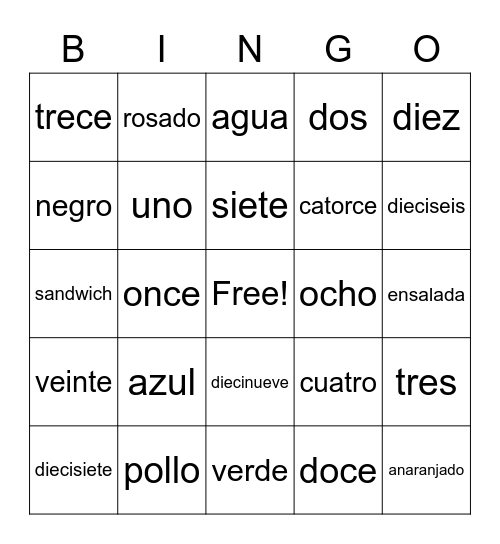 | B | I | N | G | O |
|---|---|---|---|---|
| trece | rosado | agua | dos | diez |
| negro | uno | siete | catorce | dieciseis |
| sandwich | once | Free! | ocho | ensalada |
| veinte | azul | diecinueve | cuatro | tres |
| diecisiete | pollo | verde | doce | anaranjado |